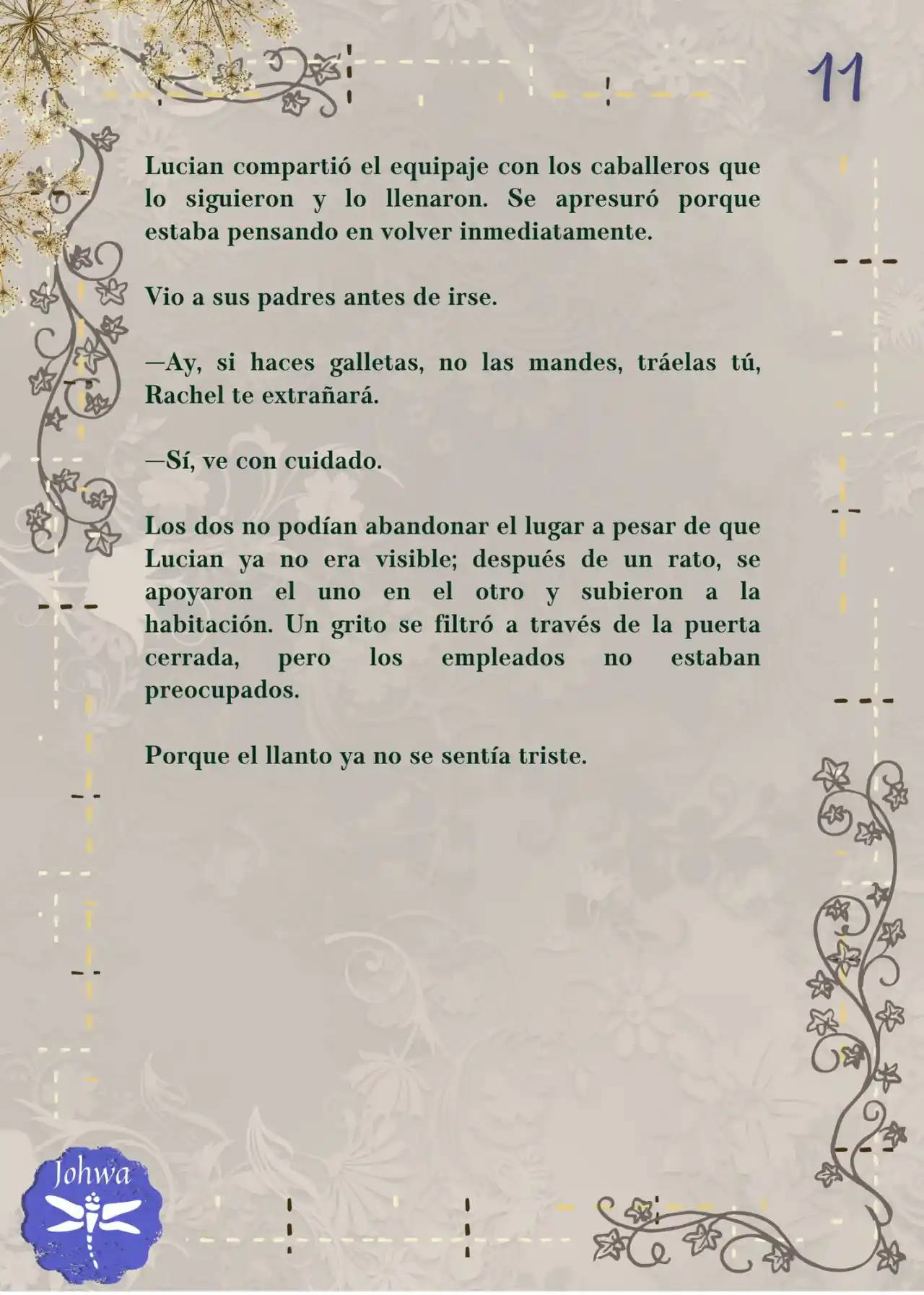 11

Lucian compartió el equipaje con los caballeros que lo siguieron y lo llenaron. Se apresuró porque estaba pensando en volver inmediatamente.

Vio a sus padres antes de irse.

—Ay, si haces galletas, no las mandes, tráelas tú, Rachel te extrañará.

—Sí, ve con cuidado.

Los dos no podían abandonar el lugar a pesar de que Lucian ya no era visible; después de un rato, se apoyaron el uno en el otro y subieron a la habitación. Un grito se filtró a través de la puerta cerrada, pero los empleados no estaban preocupados.

Porque el llanto ya no se sentía triste.

Johwa